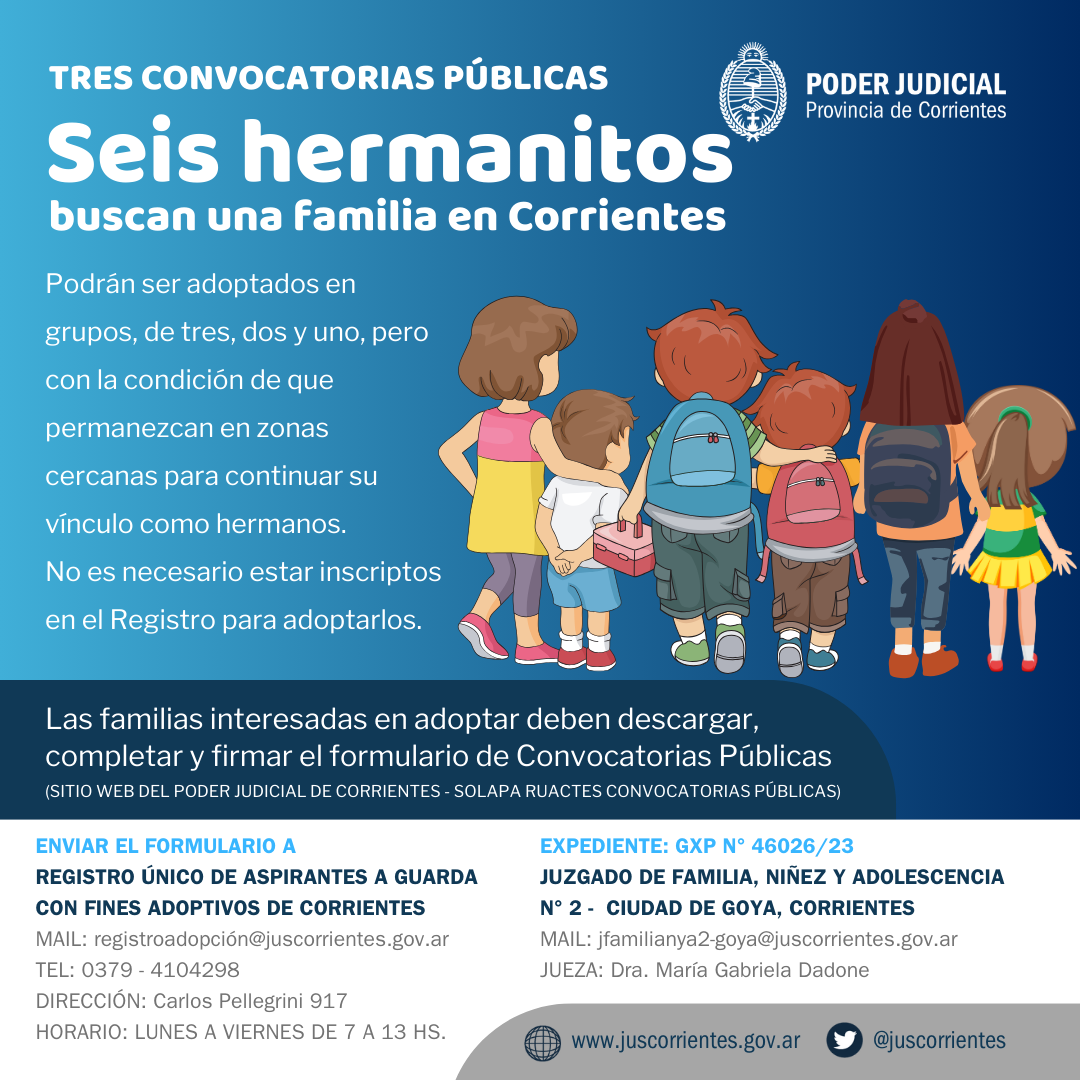 TRES CONVOCATORIAS PÚBLICAS

PODER JUDICIAL
Provincia de Corrientes

Seis hermanitos
buscan una familia en Corrientes

Podrán ser adoptados en grupos, de tres, dos y uno, pero con la condición de que permanezcan en zonas cercanas para continuar su vínculo como hermanos.
No es necesario estar inscriptos en el Registro para adoptarlos.

Las familias interesadas en adoptar deben descargar, completar y firmar el formulario de Convocatorias Públicas
(SITIO WEB DEL PODER JUDICIAL DE CORRIENTES - SOLAPA RUACTES CONVOCATORIAS PÚBLICAS)

ENVIAR EL FORMULARIO A
REGISTRO ÚNICO DE ASPIRANTES A GUARDA CON FINES ADOPTIVOS DE CORRIENTES
MAIL: registroadopción@juscorrientes.gov.ar
TEL: 0379 - 4104298
DIRECCIÓN: Carlos Pellegrini 917
HORARIO: LUNES A VIERNES DE 7 A 13 HS.

EXPEDIENTE: GXP N° 46026/23
JUZGADO DE FAMILIA, NIÑEZ Y ADOLESCENCIA N° 2 - CIUDAD DE GOYA, CORRIENTES
MAIL: jfamilianya2-goya@juscorrientes.gov.ar
JUEZA: Dra. María Gabriela Dadone

www.juscorrientes.gov.ar
@juscorrientes